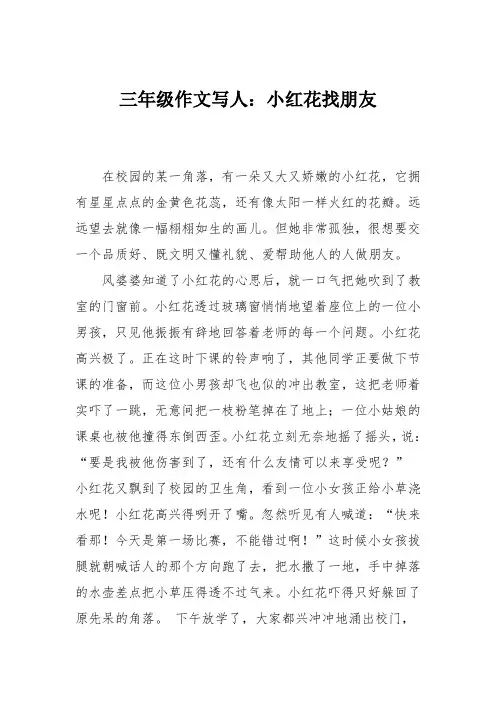 三年级作文写人：小红花找朋友

在校园的某一角落，有一朵又大又娇嫩的小红花，它拥有星星点点的金黄色花蕊，还有像太阳一样火红的花瓣。远远望去就像一幅栩栩如生的画儿。但她非常孤独，很想要交一个品质好、既文明又懂礼貌、爱帮助他人的人做朋友。

风婆婆知道了小红花的心思后，就一口气把她吹到了教室的门窗前。小红花透过玻璃窗悄悄地望着座位上的一位小男孩，只见他振振有辞地回答着老师的每一个问题。小红花高兴极了。正在这时下课的铃声响了，其他同学正要做下节课的准备，而这位小男孩却飞也似的冲出教室，这把老师着实吓了一跳，无意间把一枝粉笔掉在了地上；一位小姑娘的课桌也被他撞得东倒西歪。小红花立刻无奈地摇了摇头，说：“要是我被他伤害到了，还有什么友情可以来享受呢？”

小红花又飘到了校园的卫生角，看到一位小女孩正给小草浇水呢！小红花高兴得咧开了嘴。忽然听见有人喊道：“快来看那！今天是第一场比赛，不能错过啊！”这时候小女孩拔腿就朝喊话人的那个方向跑了去，把水撒了一地，手中掉落的水壶差点把小草压得透不过气来。小红花吓得只好躲回了原先呆的角落。 下午放学了，大家都兴冲冲地涌出校门，